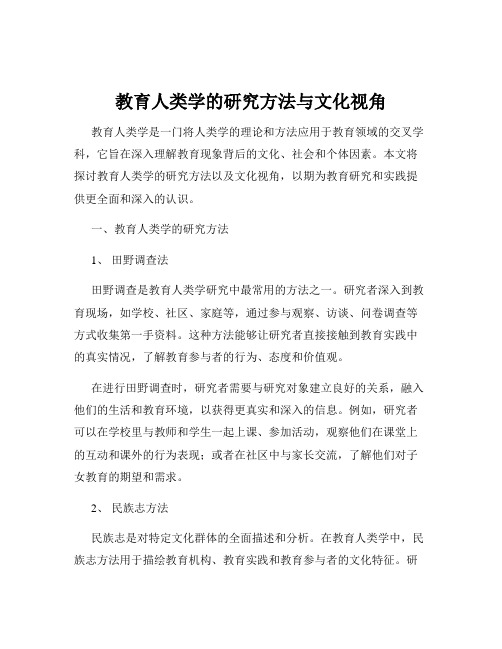 教育人类学的研究方法与文化视角

教育人类学是一门将人类学的理论和方法应用于教育领域的交叉学科，它旨在深入理解教育现象背后的文化、社会和个体因素。本文将探讨教育人类学的研究方法以及文化视角，以期为教育研究和实践提供更全面和深入的认识。

一、教育人类学的研究方法

1、 田野调查法

田野调查是教育人类学研究中最常用的方法之一。研究者深入到教育现场，如学校、社区、家庭等，通过参与观察、访谈、问卷调查等方式收集第一手资料。这种方法能够让研究者直接接触到教育实践中的真实情况，了解教育参与者的行为、态度和价值观。

在进行田野调查时，研究者需要与研究对象建立良好的关系，融入他们的生活和教育环境，以获得更真实和深入的信息。例如，研究者可以在学校里与教师和学生一起上课、参加活动，观察他们在课堂上的互动和课外的行为表现；或者在社区中与家长交流，了解他们对子女教育的期望和需求。

2、 民族志方法

民族志是对特定文化群体的全面描述和分析。在教育人类学中，民族志方法用于描绘教育机构、教育实践和教育参与者的文化特征。研